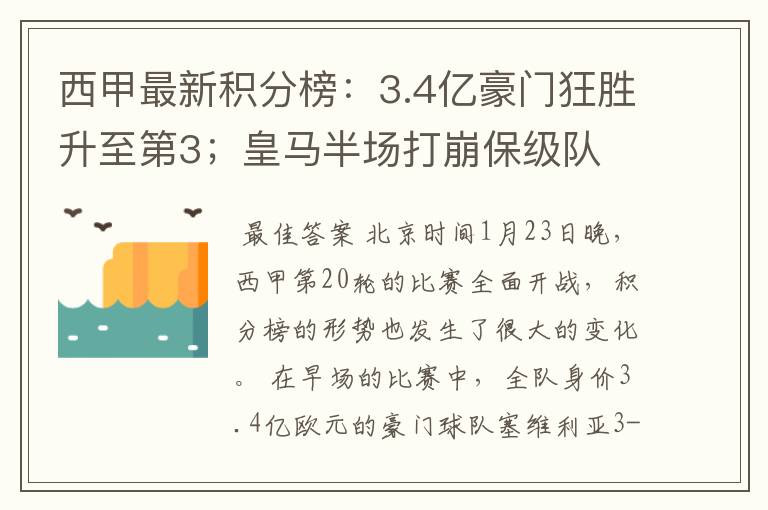 西甲最新积分榜：3.4亿豪门狂胜升至第3；皇马半场打崩保级队

最佳答案 北京时间1月23日晚，西甲第20轮的比赛全面开战，积分榜的形势也发生了很大的变化。 在早场的比赛中，全队身价3.4亿欧元的豪门球队塞维利亚3-